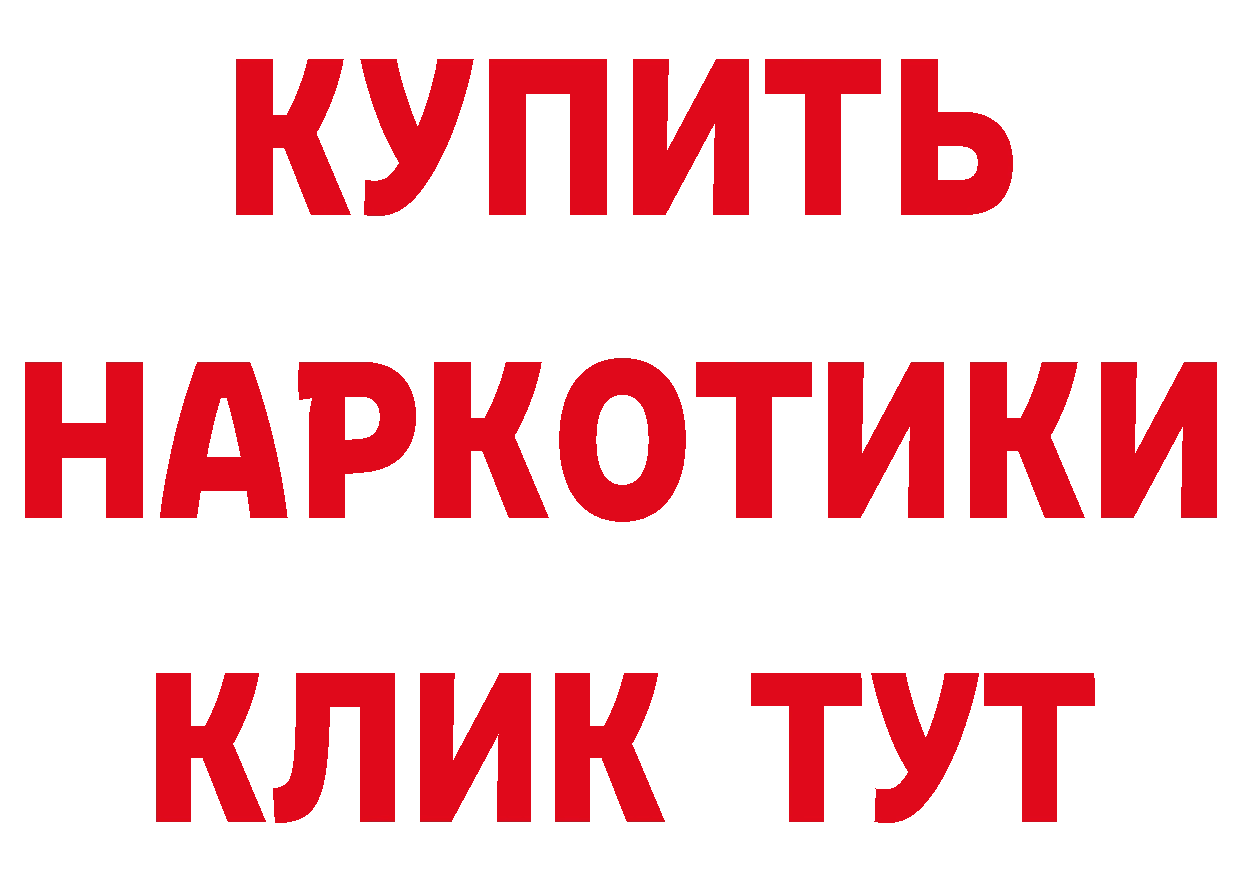 КУПИТЬ
НАРКОТИКИ
КЛИК ТУТ